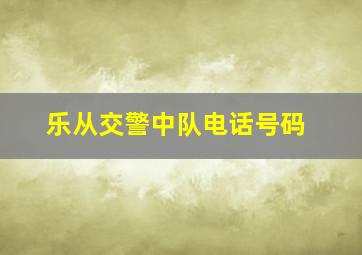 乐从交警中队电话号码